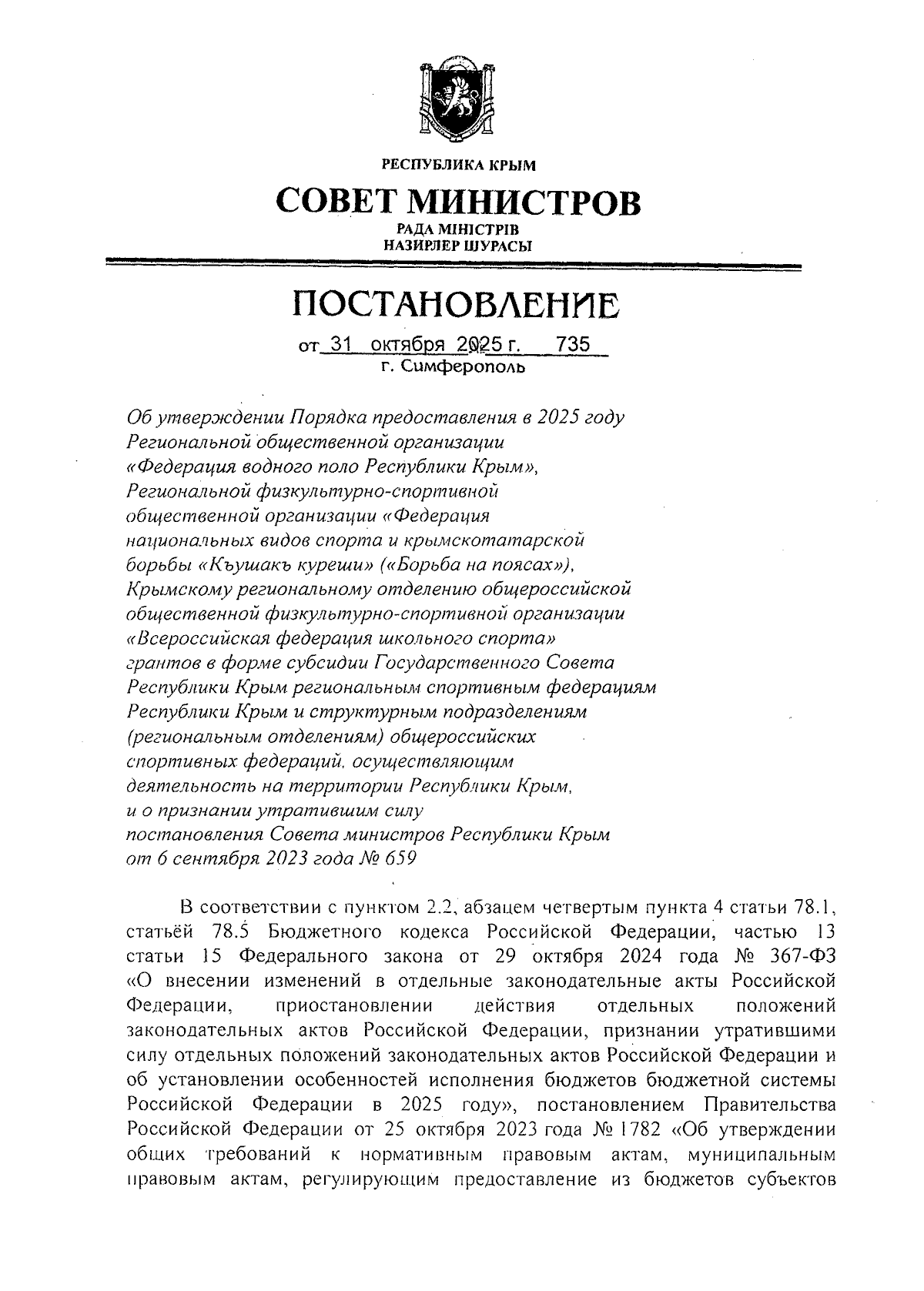 РЕСПУБЛИКА КРЫМ

СОВЕТ МИНИСТРОВ

РАДА МІНІСТРІВ
НАЗИРЛЕР ШУРАСЫ

ПОСТАНОВЛЕНИЕ

от 31 октября 2025 г. 735
г. Симферополь

Об утверждении Порядка предоставления в 2025 году Региональной общественной организации «Федерация водного поло Республики Крым», Региональной физкультурно-спортивной общественной организации «Федерация национальных видов спорта и крымскотатарской борьбы «Къушакъ куреши» («Борьба на поясах»), Крымскому региональному отделению общероссийской общественной физкультурно-спортивной организации «Всероссийская федерация школьного спорта» грантов в форме субсидии Государственного Совета Республики Крым региональным спортивным федерациям Республики Крым и структурным подразделениям (региональным отделениям) общероссийских спортивных федераций, осуществляющим деятельность на территории Республики Крым, и о признании утратившим силу постановления Совета министров Республики Крым от 6 сентября 2023 года № 659

В соответствии с пунктом 2.2, абзацем четвертым пункта 4 статьи 78.1, статьёй 78.5 Бюджетного кодекса Российской Федерации, частью 13 статьи 15 Федерального закона от 29 октября 2024 года № 367-ФЗ «О внесении изменений в отдельные законодательные акты Российской Федерации, приостановлении действия отдельных положений законодательных актов Российской Федерации, признании утратившими силу отдельных положений законодательных актов Российской Федерации и об установлении особенностей исполнения бюджетов бюджетной системы Российской Федерации в 2025 году», постановлением Правительства Российской Федерации от 25 октября 2023 года № 1782 «Об утверждении общих требований к нормативным правовым актам, муниципальным правовым актам, регулирующим предоставление из бюджетов субъектов